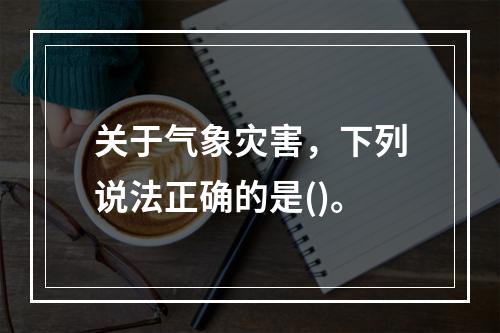 关于气象灾害，下列说法正确的是()。